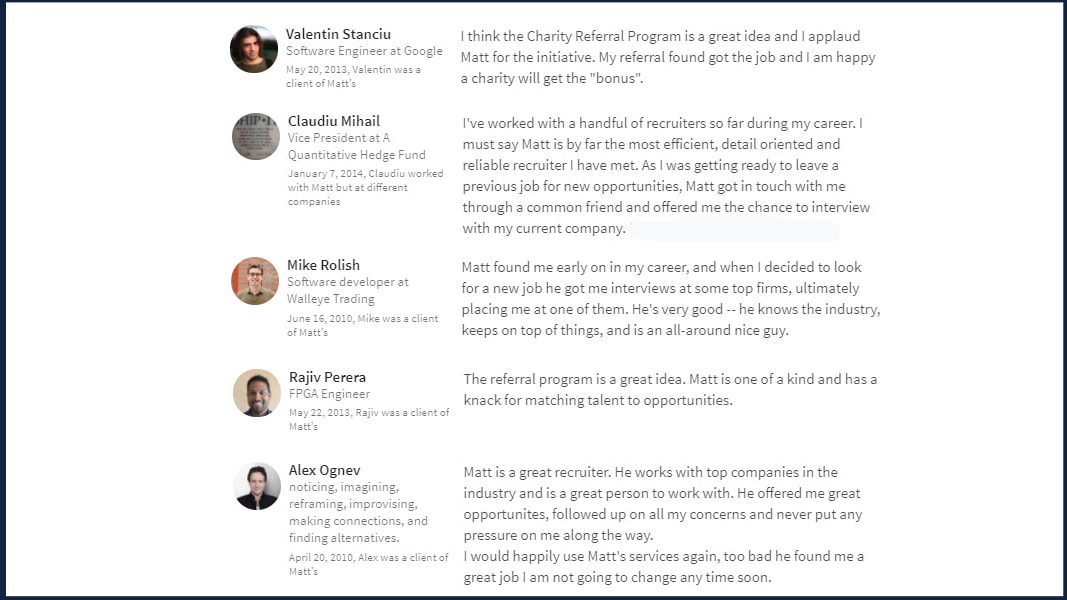 Valentin Stanciu
Software Engineer at Google
May 20, 2013, Valentin was a client of Matt's

I think the Charity Referral Program is a great idea and I applaud Matt for the initiative. My referral found got the job and I am happy a charity will get the "bonus".

Claudiu Mihail
Vice President at A Quantitative Hedge Fund
January 7, 2014, Claudiu worked with Matt but at different companies

I've worked with a handful of recruiters so far during my career. I must say Matt is by far the most efficient, detail oriented and reliable recruiter I have met. As I was getting ready to leave a previous job for new opportunities, Matt got in touch with me through a common friend and offered me the chance to interview with my current company.

Mike Rolish
Software developer at Walleye Trading
June 16, 2010, Mike was a client of Matt's

Matt found me early on in my career, and when I decided to look for a new job he got me interviews at some top firms, ultimately placing me at one of them. He's very good -- he knows the industry, keeps on top of things, and is an all-around nice guy.

Rajiv Perera
FPGA Engineer
May 22, 2013, Rajiv was a client of Matt's

The referral program is a great idea. Matt is one of a kind and has a knack for matching talent to opportunities.

Alex Ognev
noticing, imagining, reframing, improvising, making connections, and finding alternatives.
April 20, 2010, Alex was a client of Matt's

Matt is a great recruiter. He works with top companies in the industry and is a great person to work with. He offered me great opportunites, followed up on all my concerns and never put any pressure on me along the way.
I would happily use Matt's services again, too bad he found me a great job I am not going to change any time soon.